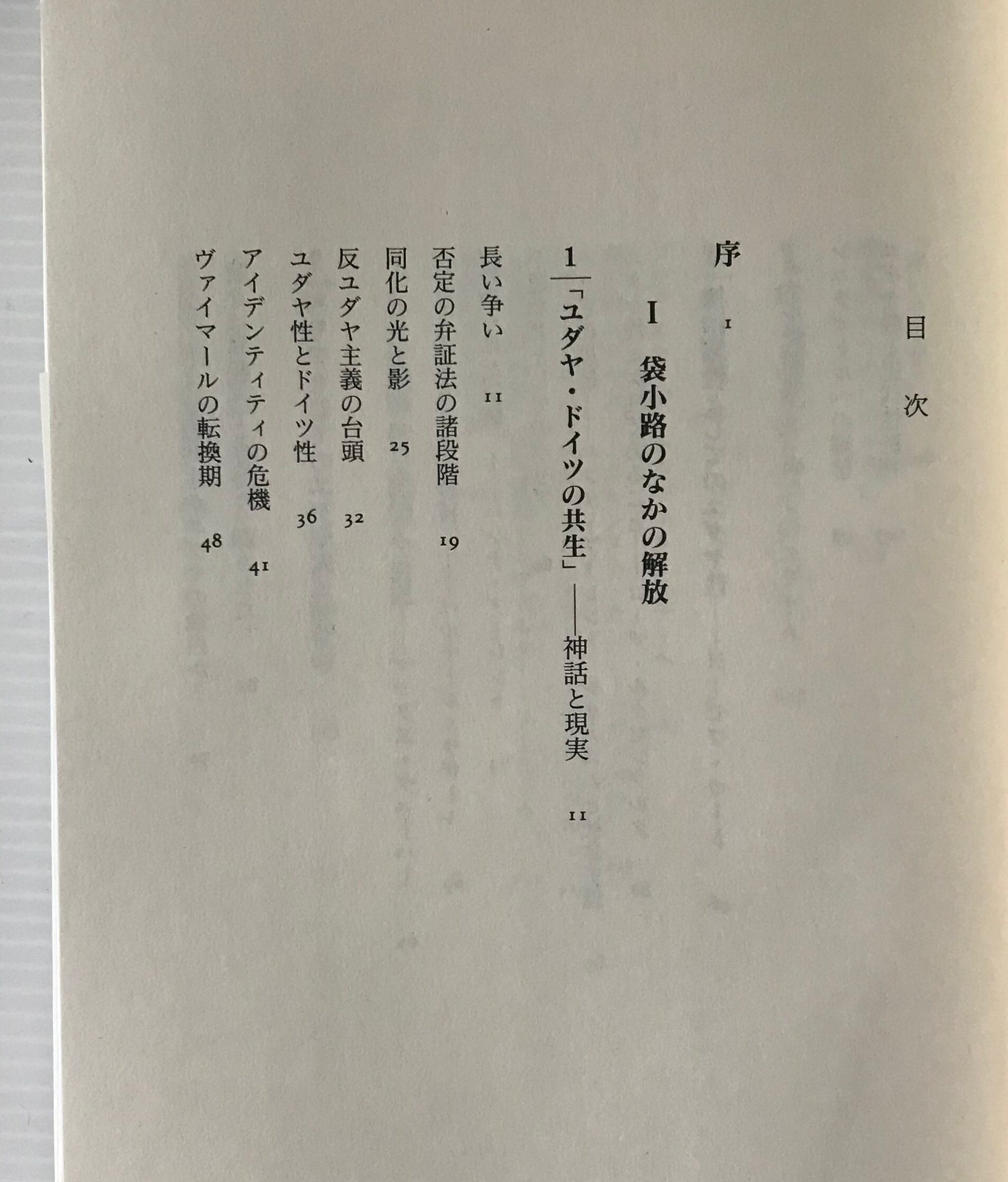 目次

序 1

I 袋小路のなかの解放

1 「ユダヤ・ドイツの共生」——神話と現実 11

長い争い 11

否定の弁証法の諸段階 19

同化の光と影 25

反ユダヤ主義の台頭 32

ユダヤ性とドイツ性 36

アイデンティティの危機 41

ヴァイマールの転換期 48